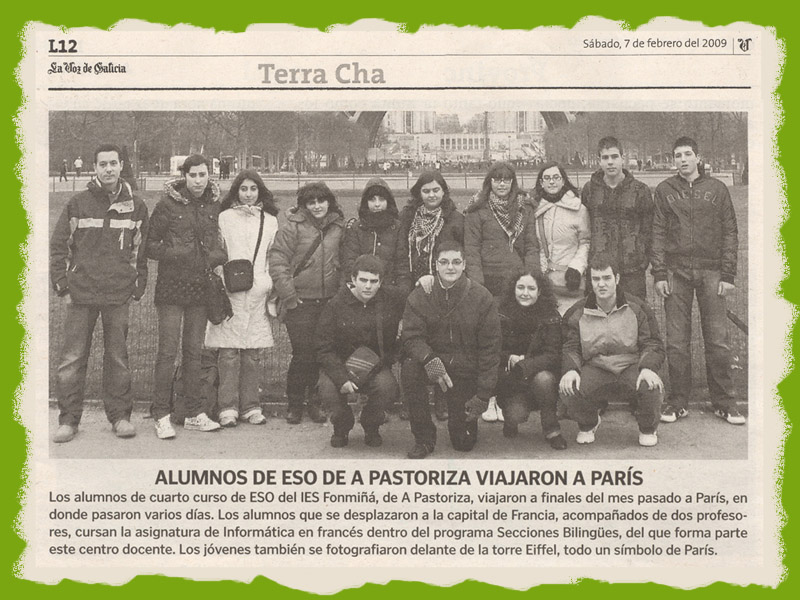 L12

La Voz de Galicia

Sábado, 7 de febrero del 2009

Terra Cha

DIESEL

ALUMNOS DE ESO DE A PASTORIZA VIAJARON A PARÍS

Los alumnos de cuarto curso de ESO del IES Fonmiñá, de A Pastoriza, viajaron a finales del mes pasado a París, en donde pasaron varios días. Los alumnos que se desplazaron a la capital de Francia, acompañados de dos profesores, cursan la asignatura de Informática en francés dentro del programa Secciones Bilingües, del que forma parte este centro docente. Los jóvenes también se fotografiaron delante de la torre Eiffel, todo un símbolo de París.